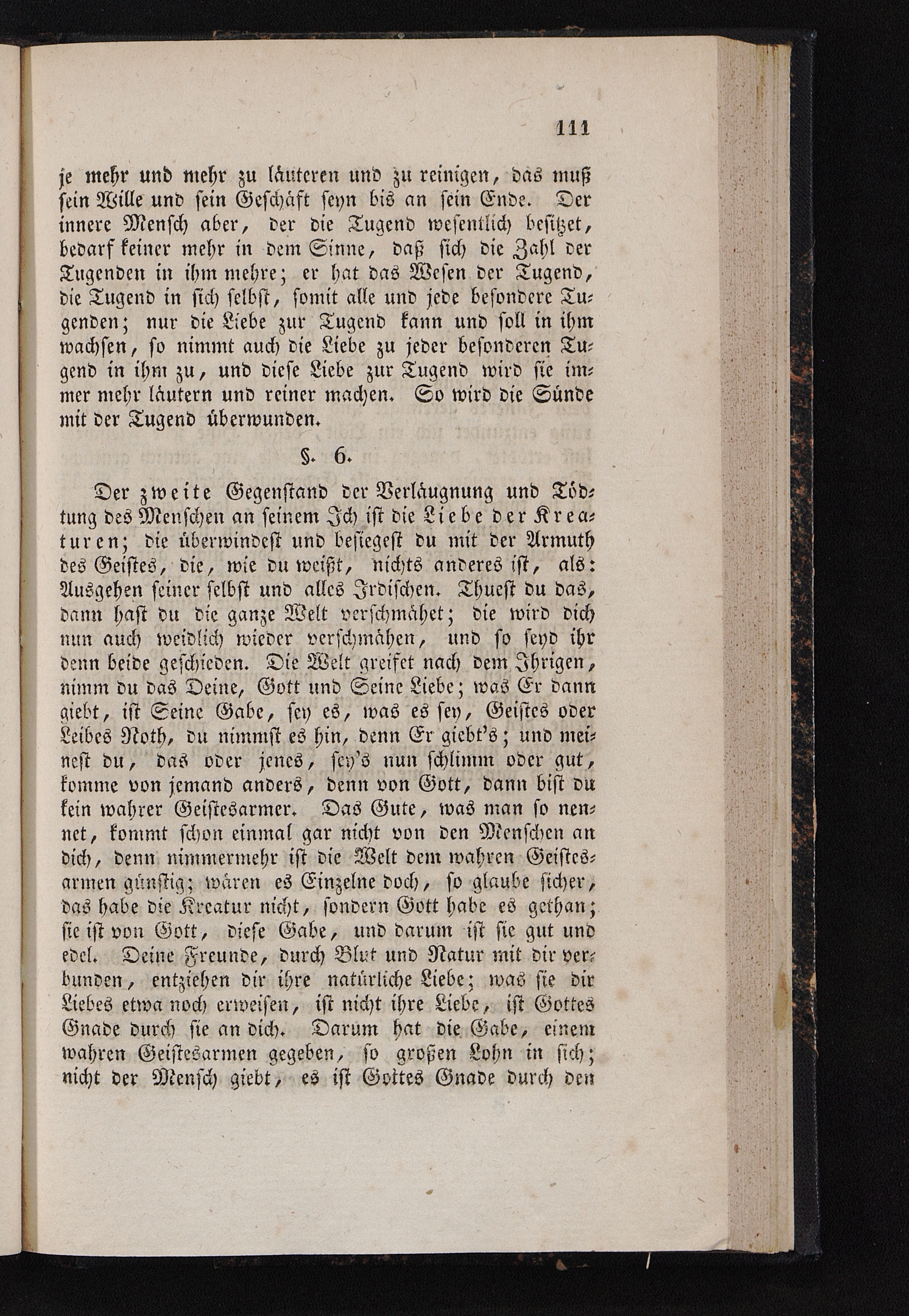 111

je mehr und mehr zu läuteren und zu reinigen, das muß sein Wille und sein Geschäft seyn bis an sein Ende. Der innere Mensch aber, der die Tugend wesentlich besitzet, bedarf keiner mehr in dem Sinne, daß sich die Zahl der Tugenden in ihm mehre; er hat das Wesen der Tugend, die Tugend in sich selbst, somit alle und jede besondere Tugenden; nur die Liebe zur Tugend kann und soll in ihm wachsen, so nimmt auch die Liebe zu jeder besonderen Tugend in ihm zu, und diese Liebe zur Tugend wird sie immer mehr läutern und reiner machen. So wird die Sünde mit der Tugend überwunden.

§. 6.

Der zweite Gegenstand der Verläugnung und Tödtung des Menschen an seinem Ich ist die Liebe der Kreaturen; die überwindest und besiegest du mit der Armuth des Geistes, die, wie du weißt, nichts anderes ist, als: Ausgehen seiner selbst und alles Irdischen. Thuest du das, dann hast du die ganze Welt verschmähet; die wird dich nun auch weidlich wieder verschmähen, und so seyd ihr denn beide geschieden. Die Welt greifet nach dem Ihrigen, nimm du das Deine, Gott und Seine Liebe; was Er dann giebt, ist Seine Gabe, sey es, was es sey, Geistes oder Leibes Noth, du nimmst es hin, denn Er giebt's; und meinest du, das oder jenes, sey's nun schlimm oder gut, komme von jemand anders, denn von Gott, dann bist du kein wahrer Geistesarmer. Das Gute, was man so nennet, kommt schon einmal gar nicht von den Menschen an dich, denn nimmermehr ist die Welt dem wahren Geistesarmen günstig; wären es Einzelne doch, so glaube sicher, das habe die Kreatur nicht, sondern Gott habe es gethan; sie ist von Gott, diese Gabe, und darum ist sie gut und edel. Deine Freunde, durch Blut und Natur mit dir verbunden, entziehen dir ihre natürliche Liebe; was sie dir Liebes etwa noch erweisen, ist nicht ihre Liebe, ist Gottes Gnade durch sie an dich. Darum hat die Gabe, einem wahren Geistesarmen gegeben, so großen Lohn in sich; nicht der Mensch giebt, es ist Gottes Gnade durch den